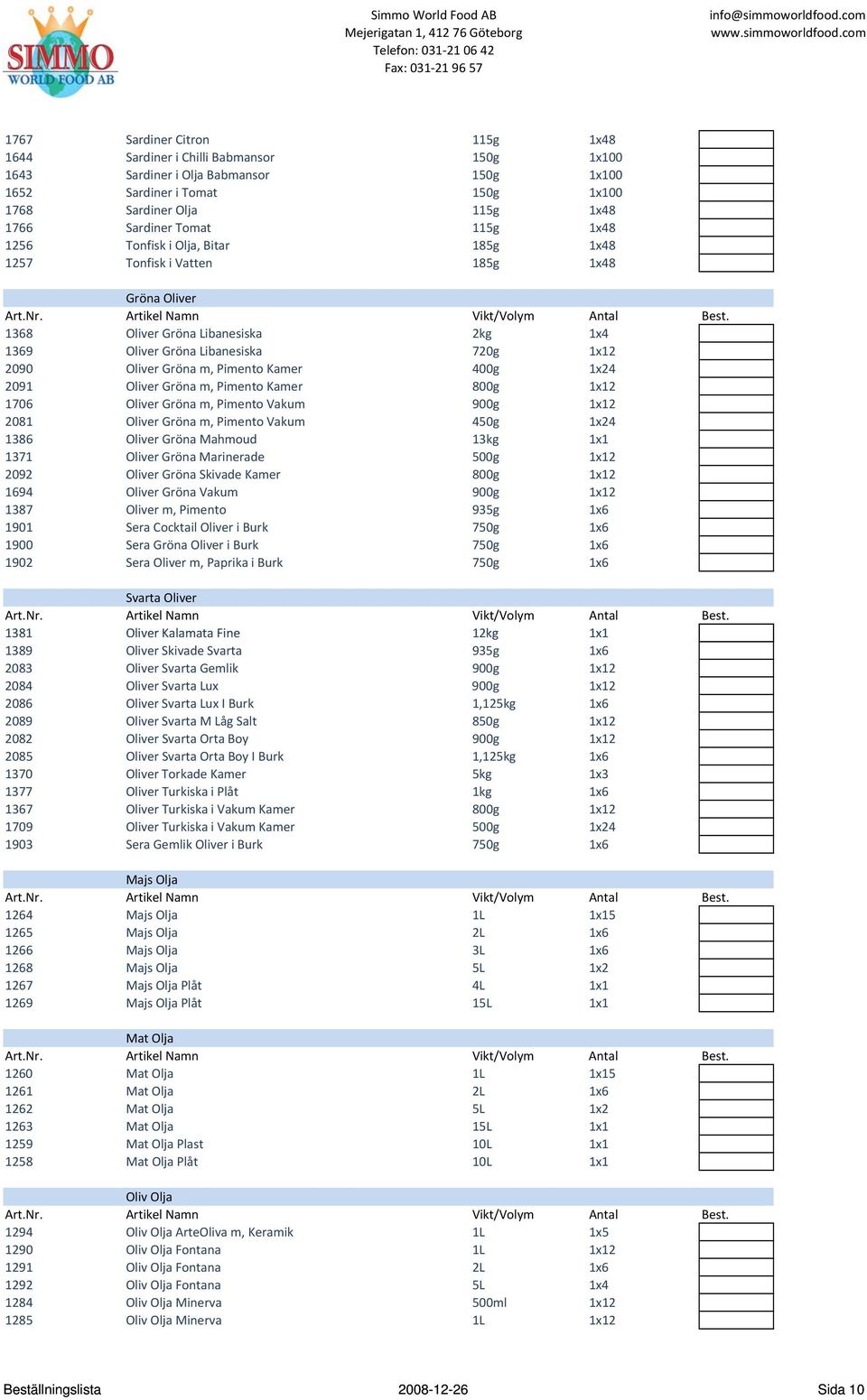 SIMMO WORLD FOOD AB

Simmo World Food AB
Mejerigatan 1, 412 76 Göteborg
Telefon: 031-21 06 42
Fax: 031-21 96 57

info@simmoworldfood.com
www.simmoworldfood.com

| | | | | |
|---|---|---|---|---|
| 1767 | Sardiner Citron | 115g | 1x48 | |
| 1644 | Sardiner i Chilli Babmansor | 150g | 1x100 | |
| 1643 | Sardiner i Olja Babmansor | 150g | 1x100 | |
| 1652 | Sardiner i Tomat | 150g | 1x100 | |
| 1768 | Sardiner Olja | 115g | 1x48 | |
| 1766 | Sardiner Tomat | 115g | 1x48 | |
| 1256 | Tonfisk i Olja, Bitar | 185g | 1x48 | |
| 1257 | Tonfisk i Vatten | 185g | 1x48 | |

Gröna Oliver

| Art.Nr. | Artikel Namn | Vikt/Volym | Antal | Best. |
|---|---|---|---|---|
| 1368 | Oliver Gröna Libanesiska | 2kg | 1x4 | |
| 1369 | Oliver Gröna Libanesiska | 720g | 1x12 | |
| 2090 | Oliver Gröna m, Pimento Kamer | 400g | 1x24 | |
| 2091 | Oliver Gröna m, Pimento Kamer | 800g | 1x12 | |
| 1706 | Oliver Gröna m, Pimento Vakum | 900g | 1x12 | |
| 2081 | Oliver Gröna m, Pimento Vakum | 450g | 1x24 | |
| 1386 | Oliver Gröna Mahmoud | 13kg | 1x1 | |
| 1371 | Oliver Gröna Marinerade | 500g | 1x12 | |
| 2092 | Oliver Gröna Skivade Kamer | 800g | 1x12 | |
| 1694 | Oliver Gröna Vakum | 900g | 1x12 | |
| 1387 | Oliver m, Pimento | 935g | 1x6 | |
| 1901 | Sera Cocktail Oliver i Burk | 750g | 1x6 | |
| 1900 | Sera Gröna Oliver i Burk | 750g | 1x6 | |
| 1902 | Sera Oliver m, Paprika i Burk | 750g | 1x6 | |

Svarta Oliver

| Art.Nr. | Artikel Namn | Vikt/Volym | Antal | Best. |
|---|---|---|---|---|
| 1381 | Oliver Kalamata Fine | 12kg | 1x1 | |
| 1389 | Oliver Skivade Svarta | 935g | 1x6 | |
| 2083 | Oliver Svarta Gemlik | 900g | 1x12 | |
| 2084 | Oliver Svarta Lux | 900g | 1x12 | |
| 2086 | Oliver Svarta Lux I Burk | 1,125kg | 1x6 | |
| 2089 | Oliver Svarta M Låg Salt | 850g | 1x12 | |
| 2082 | Oliver Svarta Orta Boy | 900g | 1x12 | |
| 2085 | Oliver Svarta Orta Boy I Burk | 1,125kg | 1x6 | |
| 1370 | Oliver Torkade Kamer | 5kg | 1x3 | |
| 1377 | Oliver Turkiska i Plåt | 1kg | 1x6 | |
| 1367 | Oliver Turkiska i Vakum Kamer | 800g | 1x12 | |
| 1709 | Oliver Turkiska i Vakum Kamer | 500g | 1x24 | |
| 1903 | Sera Gemlik Oliver i Burk | 750g | 1x6 | |

Majs Olja

| Art.Nr. | Artikel Namn | Vikt/Volym | Antal | Best. |
|---|---|---|---|---|
| 1264 | Majs Olja | 1L | 1x15 | |
| 1265 | Majs Olja | 2L | 1x6 | |
| 1266 | Majs Olja | 3L | 1x6 | |
| 1268 | Majs Olja | 5L | 1x2 | |
| 1267 | Majs Olja Plåt | 4L | 1x1 | |
| 1269 | Majs Olja Plåt | 15L | 1x1 | |

Mat Olja

| Art.Nr. | Artikel Namn | Vikt/Volym | Antal | Best. |
|---|---|---|---|---|
| 1260 | Mat Olja | 1L | 1x15 | |
| 1261 | Mat Olja | 2L | 1x6 | |
| 1262 | Mat Olja | 5L | 1x2 | |
| 1263 | Mat Olja | 15L | 1x1 | |
| 1259 | Mat Olja Plast | 10L | 1x1 | |
| 1258 | Mat Olja Plåt | 10L | 1x1 | |

Oliv Olja

| Art.Nr. | Artikel Namn | Vikt/Volym | Antal | Best. |
|---|---|---|---|---|
| 1294 | Oliv Olja ArteOliva m, Keramik | 1L | 1x5 | |
| 1290 | Oliv Olja Fontana | 1L | 1x12 | |
| 1291 | Oliv Olja Fontana | 2L | 1x6 | |
| 1292 | Oliv Olja Fontana | 5L | 1x4 | |
| 1284 | Oliv Olja Minerva | 500ml | 1x12 | |
| 1285 | Oliv Olja Minerva | 1L | 1x12 | |

Beställningslista 2008-12-26 Sida 10